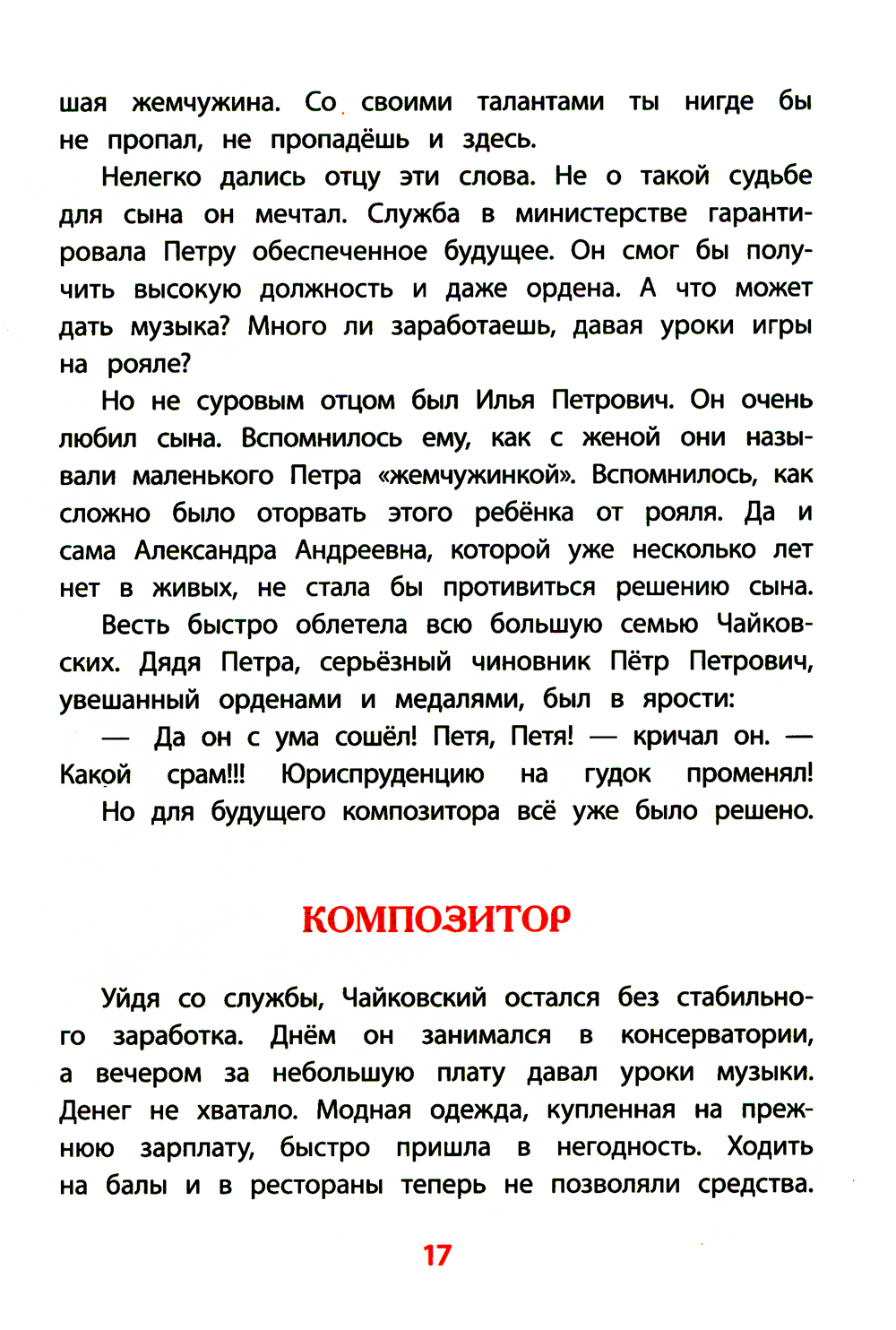 шая жемчужина. Со своими талантами ты нигде бы не пропал, не пропадёшь и здесь.

Нелегко дались отцу эти слова. Не о такой судьбе для сына он мечтал. Служба в министерстве гарантировала Петру обеспеченное будущее. Он смог бы получить высокую должность и даже ордена. А что может дать музыка? Много ли заработаешь, давая уроки игры на рояле?

Но не суровым отцом был Илья Петрович. Он очень любил сына. Вспомнилось ему, как с женой они называли маленького Петра «жемчужинкой». Вспомнилось, как сложно было оторвать этого ребёнка от рояля. Да и сама Александра Андреевна, которой уже несколько лет нет в живых, не стала бы противиться решению сына.

Весть быстро облетела всю большую семью Чайковских. Дядя Петра, серьёзный чиновник Пётр Петрович, увешанный орденами и медалями, был в ярости:

— Да он с ума сошёл! Петя, Петя! — кричал он. — Какой срам!!! Юриспруденцию на гудок променял!

Но для будущего композитора всё уже было решено.

КОМПОЗИТОР

Уйдя со службы, Чайковский остался без стабильного заработка. Днём он занимался в консерватории, а вечером за небольшую плату давал уроки музыки. Денег не хватало. Модная одежда, купленная на прежнюю зарплату, быстро пришла в негодность. Ходить на балы и в рестораны теперь не позволяли средства.

17